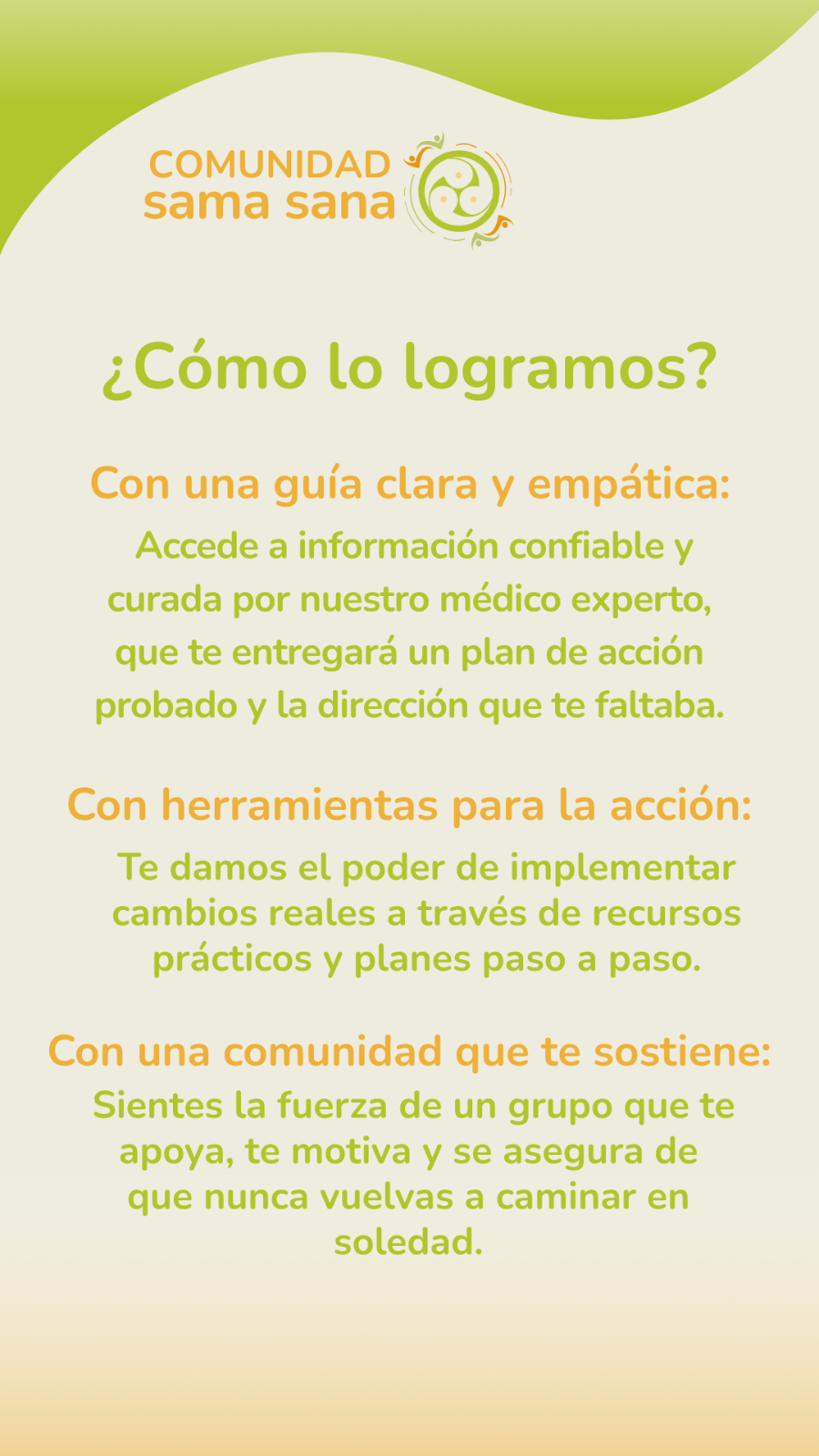 COMUNIDAD
sama sana

¿Cómo lo logramos?

Con una guía clara y empática:
Accede a información confiable y curada por nuestro médico experto, que te entregará un plan de acción probado y la dirección que te faltaba.

Con herramientas para la acción:
Te damos el poder de implementar cambios reales a través de recursos prácticos y planes paso a paso.

Con una comunidad que te sostiene:
Sientes la fuerza de un grupo que te apoya, te motiva y se asegura de que nunca vuelvas a caminar en soledad.